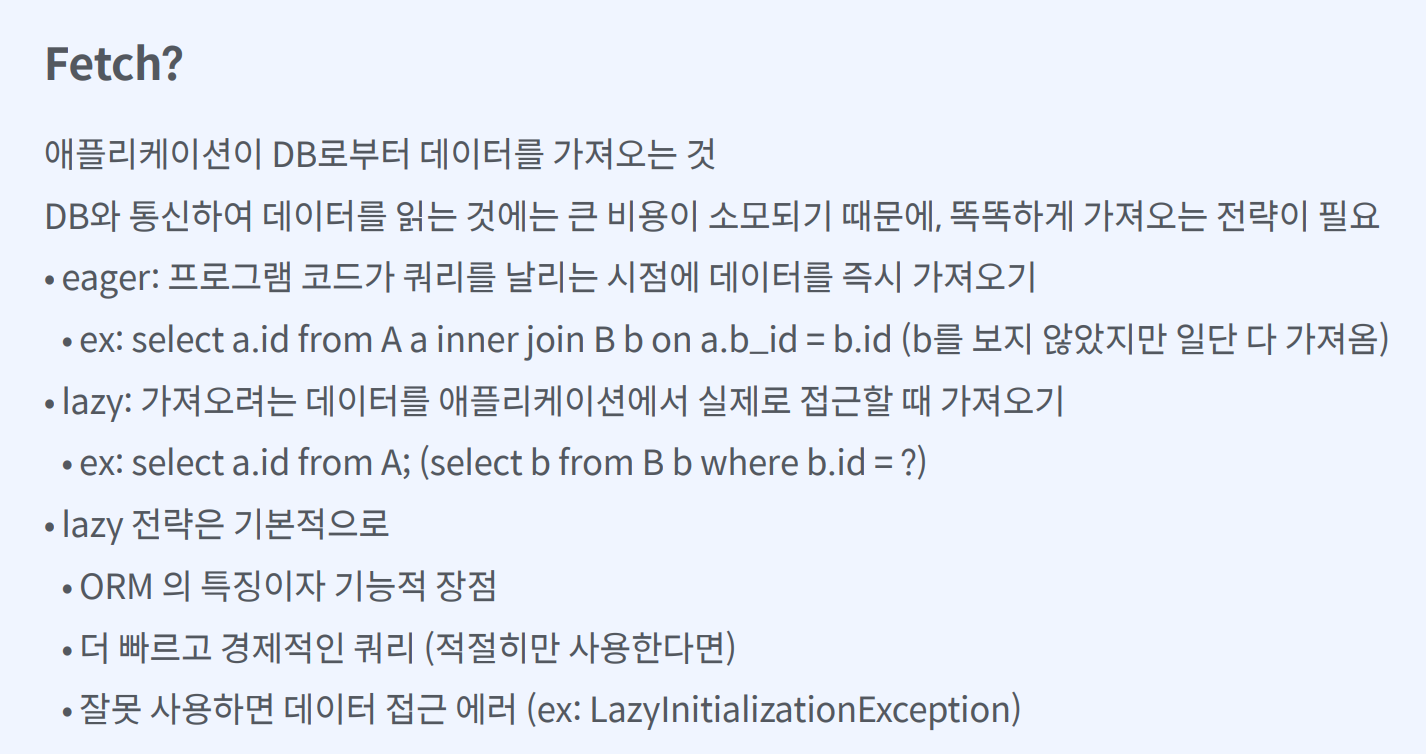 Fetch?

애플리케이션이 DB로부터 데이터를 가져오는 것

DB와 통신하여 데이터를 읽는 것에는 큰 비용이 소모되기 때문에, 똑똑하게 가져오는 전략이 필요

• eager: 프로그램 코드가 쿼리를 날리는 시점에 데이터를 즉시 가져오기
• ex: select a.id from A a inner join B b on a.b_id = b.id (b를 보지 않았지만 일단 다 가져옴)
• lazy: 가져오려는 데이터를 애플리케이션에서 실제로 접근할 때 가져오기
• ex: select a.id from A; (select b from B b where b.id = ?)
• lazy 전략은 기본적으로
• ORM 의 특징이자 기능적 장점
• 더 빠르고 경제적인 쿼리 (적절히만 사용한다면)
• 잘못 사용하면 데이터 접근 에러 (ex: LazyInitializationException)